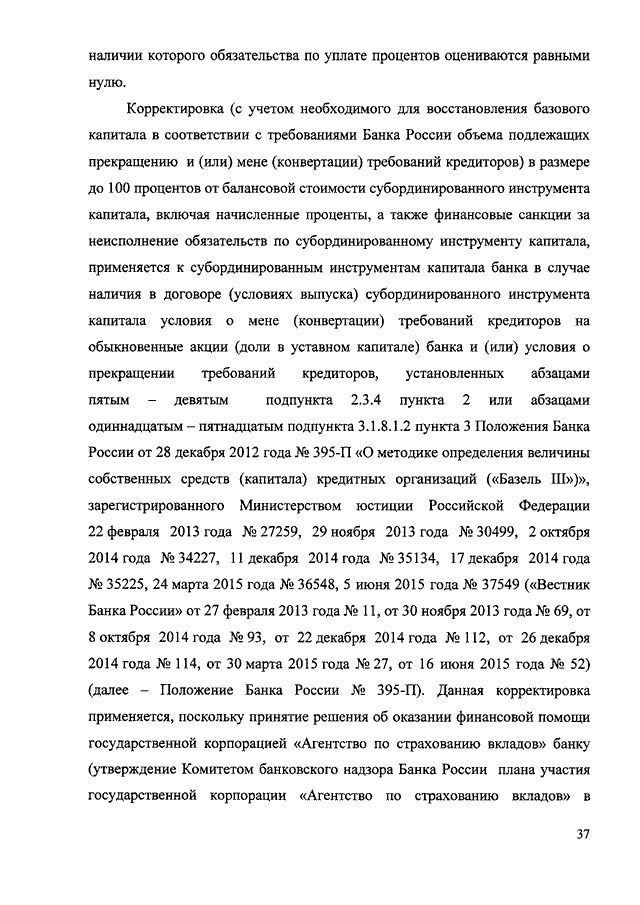 наличии которого обязательства по уплате процентов оцениваются равными нулю.

Корректировка (с учетом необходимого для восстановления базового капитала в соответствии с требованиями Банка России объема подлежащих прекращению и (или) мене (конвертации) требований кредиторов) в размере до 100 процентов от балансовой стоимости субординированного инструмента капитала, включая начисленные проценты, а также финансовые санкции за неисполнение обязательств по субординированному инструменту капитала, применяется к субординированным инструментам капитала банка в случае наличия в договоре (условиях выпуска) субординированного инструмента капитала условия о мене (конвертации) требований кредиторов на обыкновенные акции (доли в уставном капитале) банка и (или) условия о прекращении требований кредиторов, установленных абзацами пятым – девятым подпункта 2.3.4 пункта 2 или абзацами одиннадцатым – пятнадцатым подпункта 3.1.8.1.2 пункта 3 Положения Банка России от 28 декабря 2012 года № 395-П «О методике определения величины собственных средств (капитала) кредитных организаций («Базель III»)», зарегистрированного Министерством юстиции Российской Федерации 22 февраля 2013 года № 27259, 29 ноября 2013 года № 30499, 2 октября 2014 года № 34227, 11 декабря 2014 года № 35134, 17 декабря 2014 года № 35225, 24 марта 2015 года № 36548, 5 июня 2015 года № 37549 («Вестник Банка России» от 27 февраля 2013 года № 11, от 30 ноября 2013 года № 69, от 8 октября 2014 года № 93, от 22 декабря 2014 года № 112, от 26 декабря 2014 года № 114, от 30 марта 2015 года № 27, от 16 июня 2015 года № 52) (далее – Положение Банка России № 395-П). Данная корректировка применяется, поскольку принятие решения об оказании финансовой помощи государственной корпорацией «Агентство по страхованию вкладов» банку (утверждение Комитетом банковского надзора Банка России плана участия государственной корпорации «Агентство по страхованию вкладов» в

37